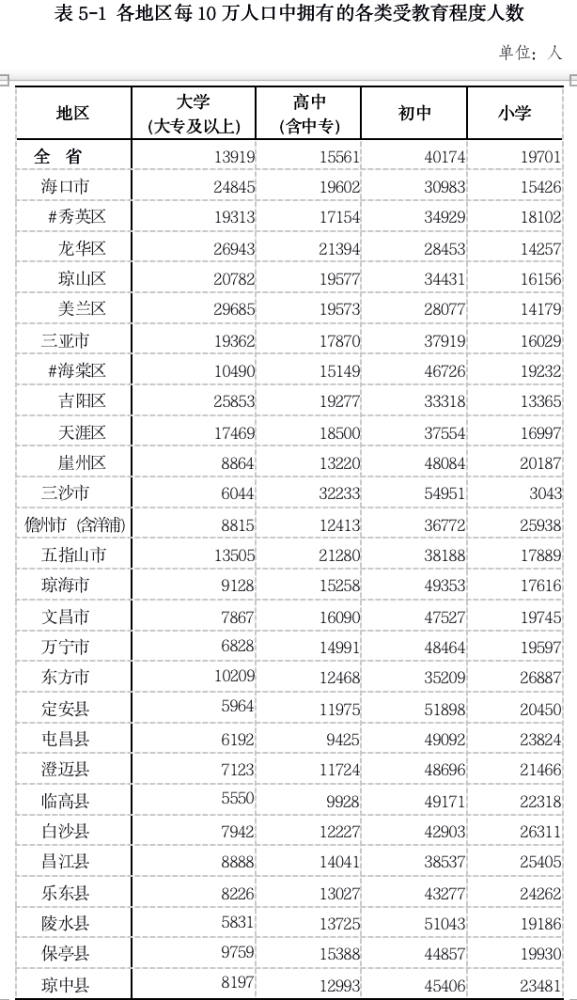 表 5-1 各地区每 10 万人口中拥有的各类受教育程度人数

单位：人

| 地区 | 大学（大专及以上） | 高中（含中专） | 初中 | 小学 |
|---|---|---|---|---|
| 全 省 | 13919 | 15561 | 40174 | 19701 |
| 海口市 | 24845 | 19602 | 30983 | 15426 |
| #秀英区 | 19313 | 17154 | 34929 | 18102 |
| 龙华区 | 26943 | 21394 | 28453 | 14257 |
| 琼山区 | 20782 | 19577 | 34431 | 16156 |
| 美兰区 | 29685 | 19573 | 28077 | 14179 |
| 三亚市 | 19362 | 17870 | 37919 | 16029 |
| #海棠区 | 10490 | 15149 | 46726 | 19232 |
| 吉阳区 | 25853 | 19277 | 33318 | 13365 |
| 天涯区 | 17469 | 18500 | 37554 | 16997 |
| 崖州区 | 8864 | 13220 | 48084 | 20187 |
| 三沙市 | 6044 | 32233 | 54951 | 3043 |
| 儋州市（含洋浦） | 8815 | 12413 | 36772 | 25938 |
| 五指山市 | 13505 | 21280 | 38188 | 17889 |
| 琼海市 | 9128 | 15258 | 49353 | 17616 |
| 文昌市 | 7867 | 16090 | 47527 | 19745 |
| 万宁市 | 6828 | 14991 | 48464 | 19597 |
| 东方市 | 10209 | 12468 | 35209 | 26887 |
| 定安县 | 5964 | 11975 | 51898 | 20450 |
| 屯昌县 | 6192 | 9425 | 49092 | 23824 |
| 澄迈县 | 7123 | 11724 | 48696 | 21466 |
| 临高县 | 5550 | 9928 | 49171 | 22318 |
| 白沙县 | 7942 | 12227 | 42903 | 26311 |
| 昌江县 | 8888 | 14041 | 38537 | 25405 |
| 乐东县 | 8226 | 13027 | 43277 | 24262 |
| 陵水县 | 5831 | 13725 | 51043 | 19186 |
| 保亭县 | 9759 | 15388 | 44857 | 19930 |
| 琼中县 | 8197 | 12993 | 45406 | 23481 |